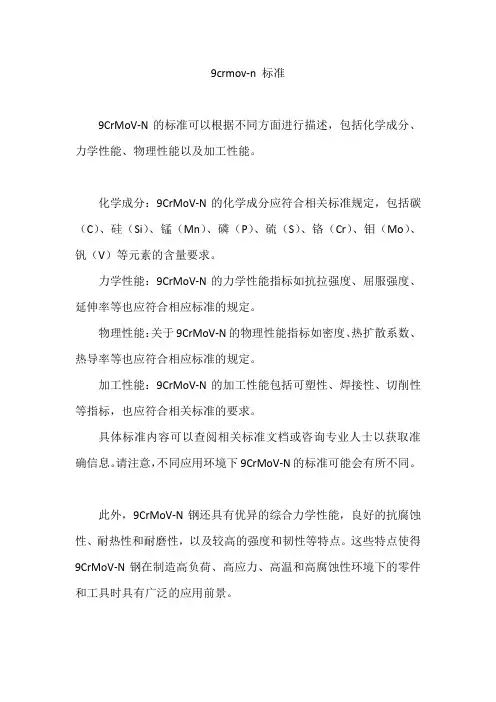 9crmov-n 标准

9CrMoV-N 的标准可以根据不同方面进行描述，包括化学成分、力学性能、物理性能以及加工性能。

化学成分：9CrMoV-N 的化学成分应符合相关标准规定，包括碳（C）、硅（Si）、锰（Mn）、磷（P）、硫（S）、铬（Cr）、钼（Mo）、钒（V）等元素的含量要求。

力学性能：9CrMoV-N 的力学性能指标如抗拉强度、屈服强度、延伸率等也应符合相应标准的规定。

物理性能：关于 9CrMoV-N 的物理性能指标如密度、热扩散系数、热导率等也应符合相应标准的规定。

加工性能：9CrMoV-N 的加工性能包括可塑性、焊接性、切削性等指标，也应符合相关标准的要求。

具体标准内容可以查阅相关标准文档或咨询专业人士以获取准确信息。请注意，不同应用环境下 9CrMoV-N 的标准可能会有所不同。

此外，9CrMoV-N 钢还具有优异的综合力学性能，良好的抗腐蚀性、耐热性和耐磨性，以及较高的强度和韧性等特点。这些特点使得 9CrMoV-N 钢在制造高负荷、高应力、高温和高腐蚀性环境下的零件和工具时具有广泛的应用前景。